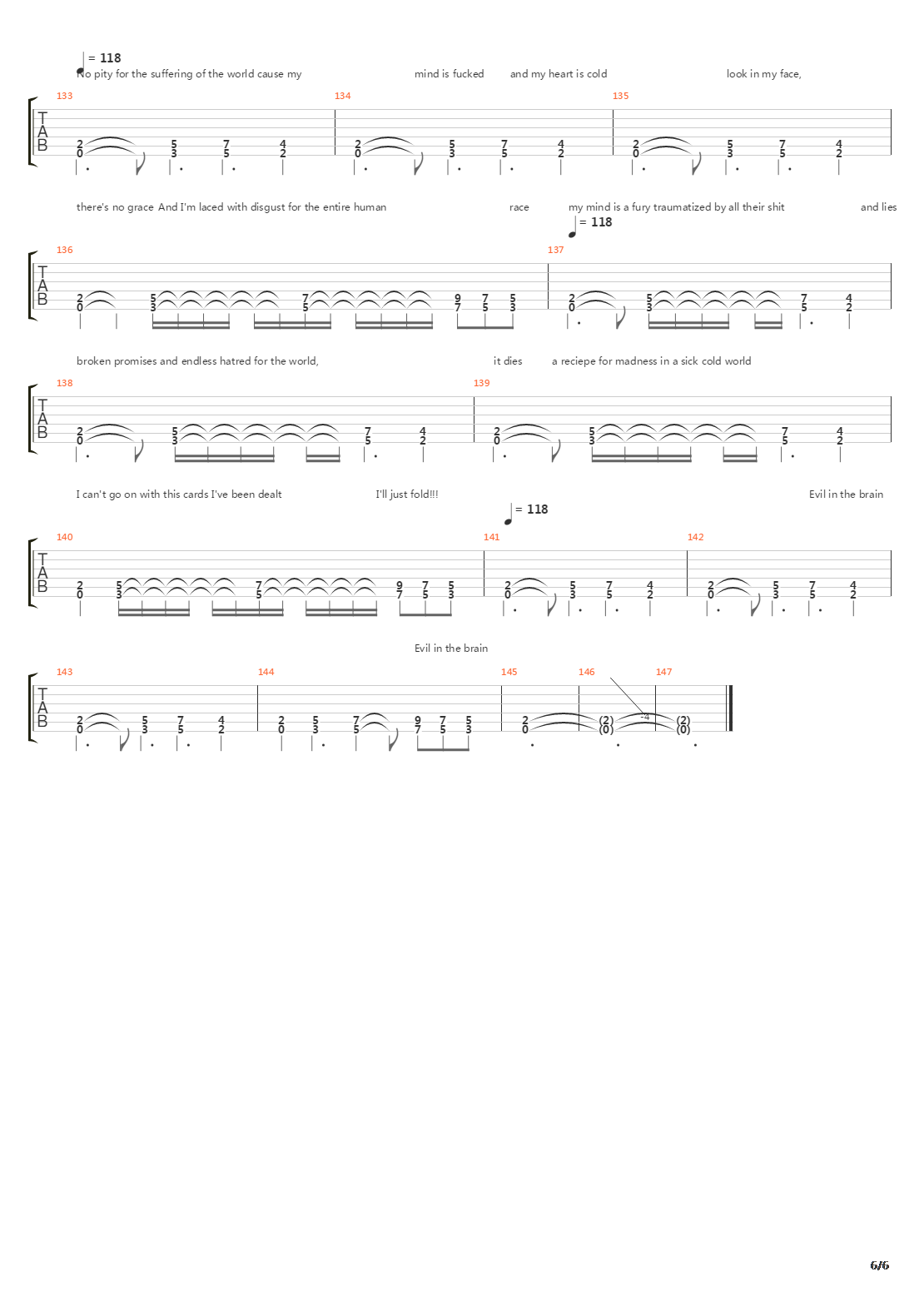 = 118
No pity for the suffering of the world cause my mind is fucked and my heart is cold look in my face,

133 134 135

T
A
B

2 0 5 3 7 5 4 2 2 0 5 3 7 5 4 2 2 0 5 3 7 5 4 2

there's no grace And I'm laced with disgust for the entire human race my mind is a fury traumatized by all their shit and lies

= 118

136 137

T
A
B

2 0 5 3 7 5 9 7 7 5 5 3 2 0 5 3 7 5 4 2

broken promises and endless hatred for the world, it dies a reciepe for madness in a sick cold world

138 139

T
A
B

2 0 5 3 7 5 4 2 2 0 5 3 7 5 4 2

I can't go on with this cards I've been dealt I'll just fold!!! Evil in the brain

= 118

140 141 142

T
A
B

2 0 5 3 7 5 9 7 7 5 5 3 2 0 5 3 7 5 4 2 2 0 5 3 7 5 4 2

Evil in the brain

143 144 145 146 147

T
A
B

2 0 5 3 7 5 4 2 2 0 5 3 7 5 9 7 7 5 5 3 2 0 (2) (0) -4 (2) (0)

6/6